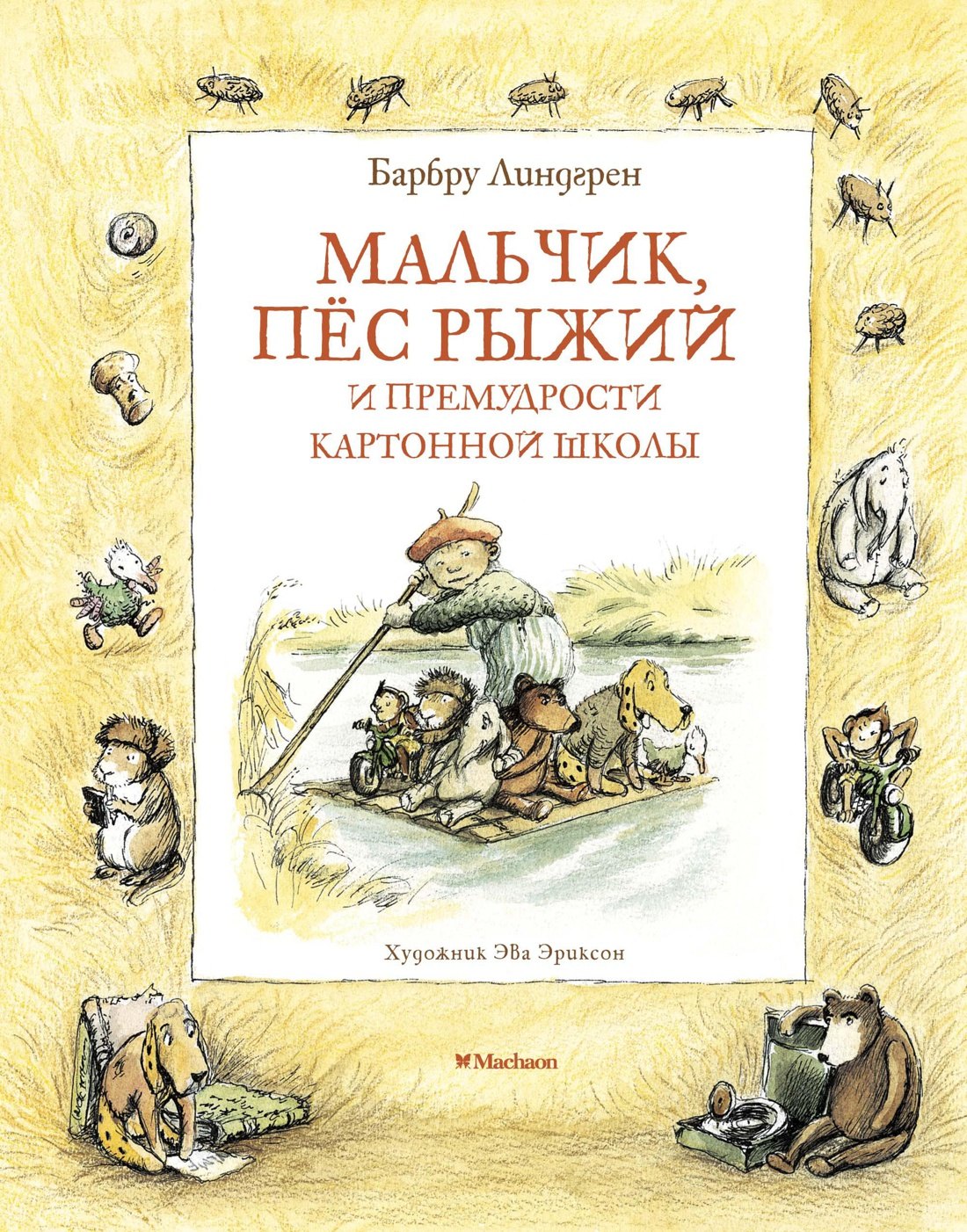 Барбру Линдгрен

МАЛЬЧИК, ПЁС РЫЖИЙ И ПРЕМУДРОСТИ КАРТОННОЙ ШКОЛЫ

Художник Эва Эриксон

Machaon